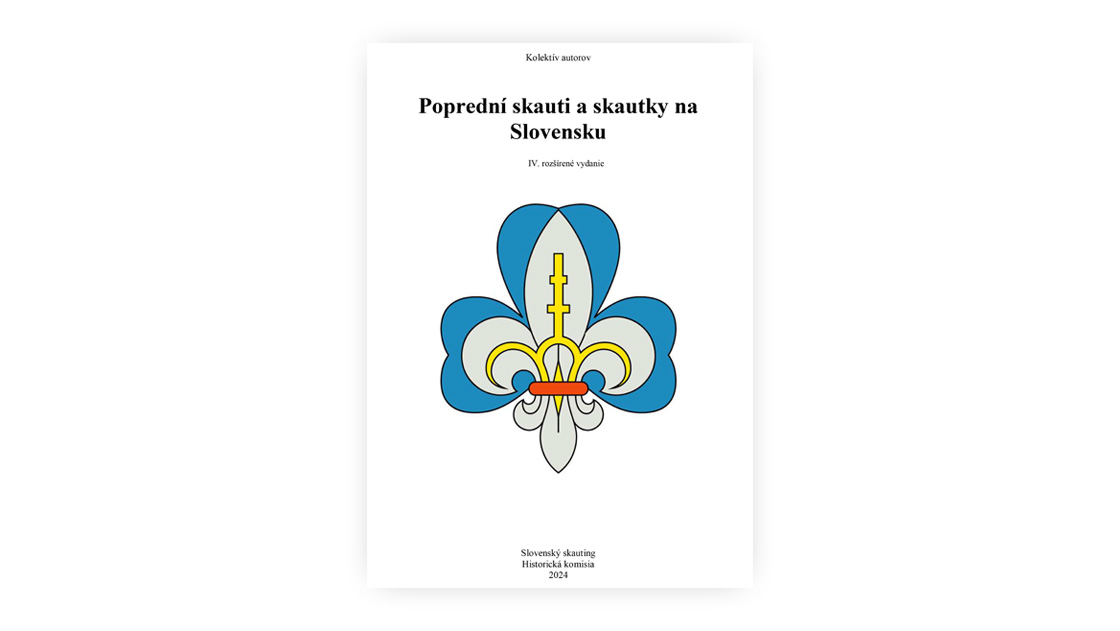 Kolektív autorov

Poprední skauti a skautky na Slovensku

IV. rozšírené vydanie

Slovenský skauting
Historická komisia
2024